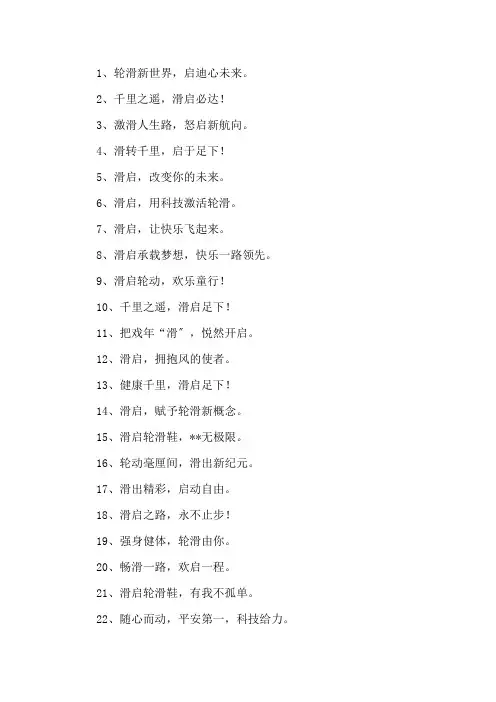 1、轮滑新世界，启迪心未来。

2、千里之遥，滑启必达！

3、激滑人生路，怒启新航向。

4、滑转千里，启于足下！

5、滑启，改变你的未来。

6、滑启，用科技激活轮滑。

7、滑启，让快乐飞起来。

8、滑启承载梦想，快乐一路领先。

9、滑启轮动，欢乐童行！

10、千里之遥，滑启足下！

11、把戏年“滑”，悦然开启。

12、滑启，拥抱风的使者。

13、健康千里，滑启足下！

14、滑启，赋予轮滑新概念。

15、滑启轮滑鞋，**无极限。

16、轮动毫厘间，滑出新纪元。

17、滑出精彩，启动自由。

18、滑启之路，永不止步！

19、强身健体，轮滑由你。

20、畅滑一路，欢启一程。

21、滑启轮滑鞋，有我不孤单。

22、随心而动，平安第一，科技给力。